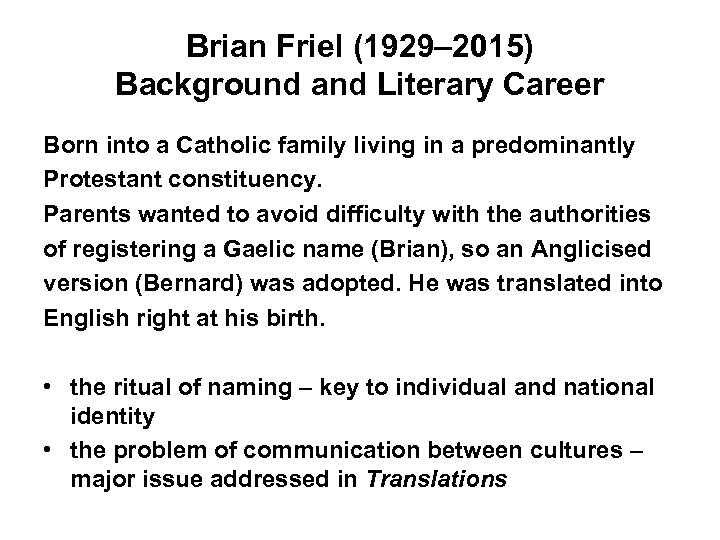 Brian Friel (1929–2015)
Background and Literary Career

Born into a Catholic family living in a predominantly Protestant constituency.

Parents wanted to avoid difficulty with the authorities of registering a Gaelic name (Brian), so an Anglicised version (Bernard) was adopted. He was translated into English right at his birth.

• the ritual of naming – key to individual and national identity
• the problem of communication between cultures – major issue addressed in Translations